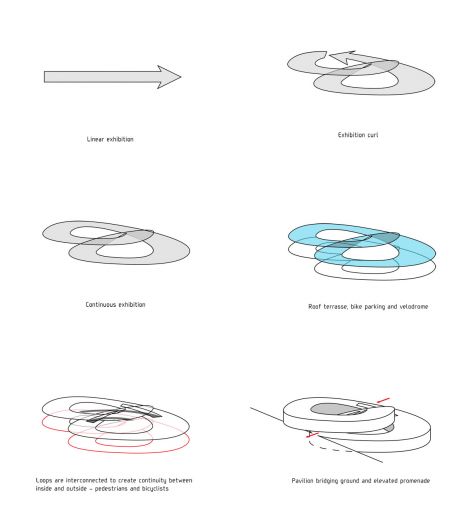 Linear exhibition

Exhibition curl

Continuous exhibition

Roof terrasse, bike parking and velodrome

Loops are interconnected to create continuity between inside and outside – pedestrians and bicyclists

Pavilion bridging ground and elevated promenade